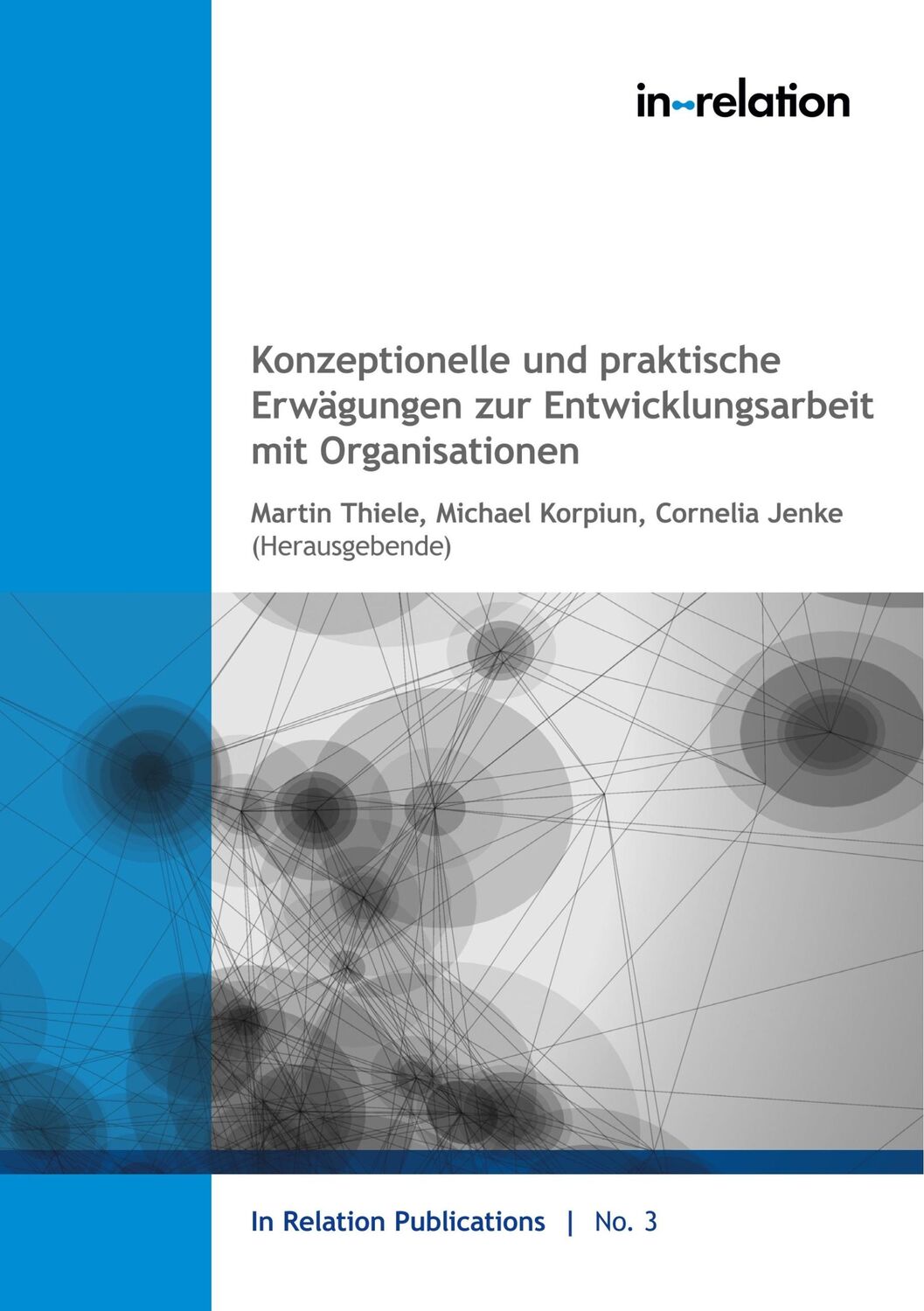 in-relation

Konzeptionelle und praktische Erwägungen zur Entwicklungsarbeit mit Organisationen

Martin Thiele, Michael Korpiun, Cornelia Jenke (Herausgebende)

In Relation Publications | No. 3